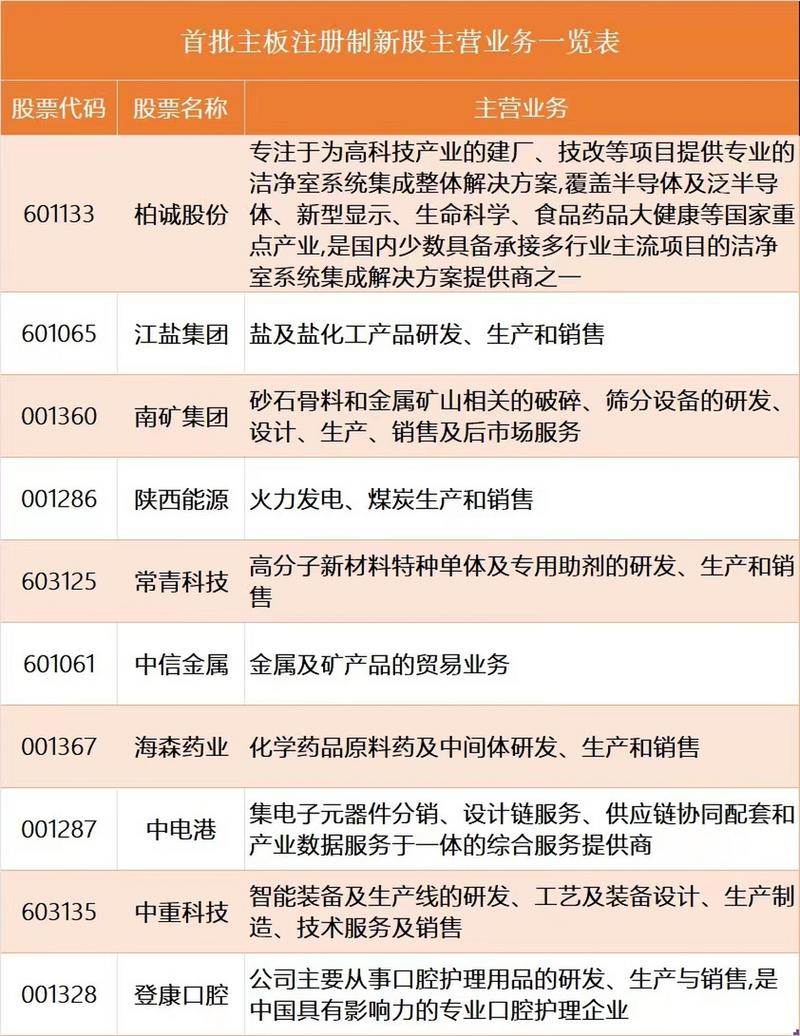 首批主板注册制新股主营业务一览表

| 股票代码 | 股票名称 | 主营业务 |
|---|---|---|
| 601133 | 柏诚股份 | 专注于为高科技产业的建厂、技改等项目提供专业的洁净室系统集成整体解决方案,覆盖半导体及泛半导体、新型显示、生命科学、食品药品大健康等国家重点产业,是国内少数具备承接多行业主流项目的洁净室系统集成解决方案提供商之一 |
| 601065 | 江盐集团 | 盐及盐化工产品研发、生产和销售 |
| 001360 | 南矿集团 | 砂石骨料和金属矿山相关的破碎、筛分设备的研发、设计、生产、销售及后市场服务 |
| 001286 | 陕西能源 | 火力发电、煤炭生产和销售 |
| 603125 | 常青科技 | 高分子新材料特种单体及专用助剂的研发、生产和销售 |
| 601061 | 中信金属 | 金属及矿产品的贸易业务 |
| 001367 | 海森药业 | 化学药品原料药及中间体研发、生产和销售 |
| 001287 | 中电港 | 集电子元器件分销、设计链服务、供应链协同配套和产业数据服务于一体的综合服务提供商 |
| 603135 | 中重科技 | 智能装备及生产线的研发、工艺及装备设计、生产制造、技术服务及销售 |
| 001328 | 登康口腔 | 公司主要从事口腔护理用品的研发、生产与销售,是中国具有影响力的专业口腔护理企业 |